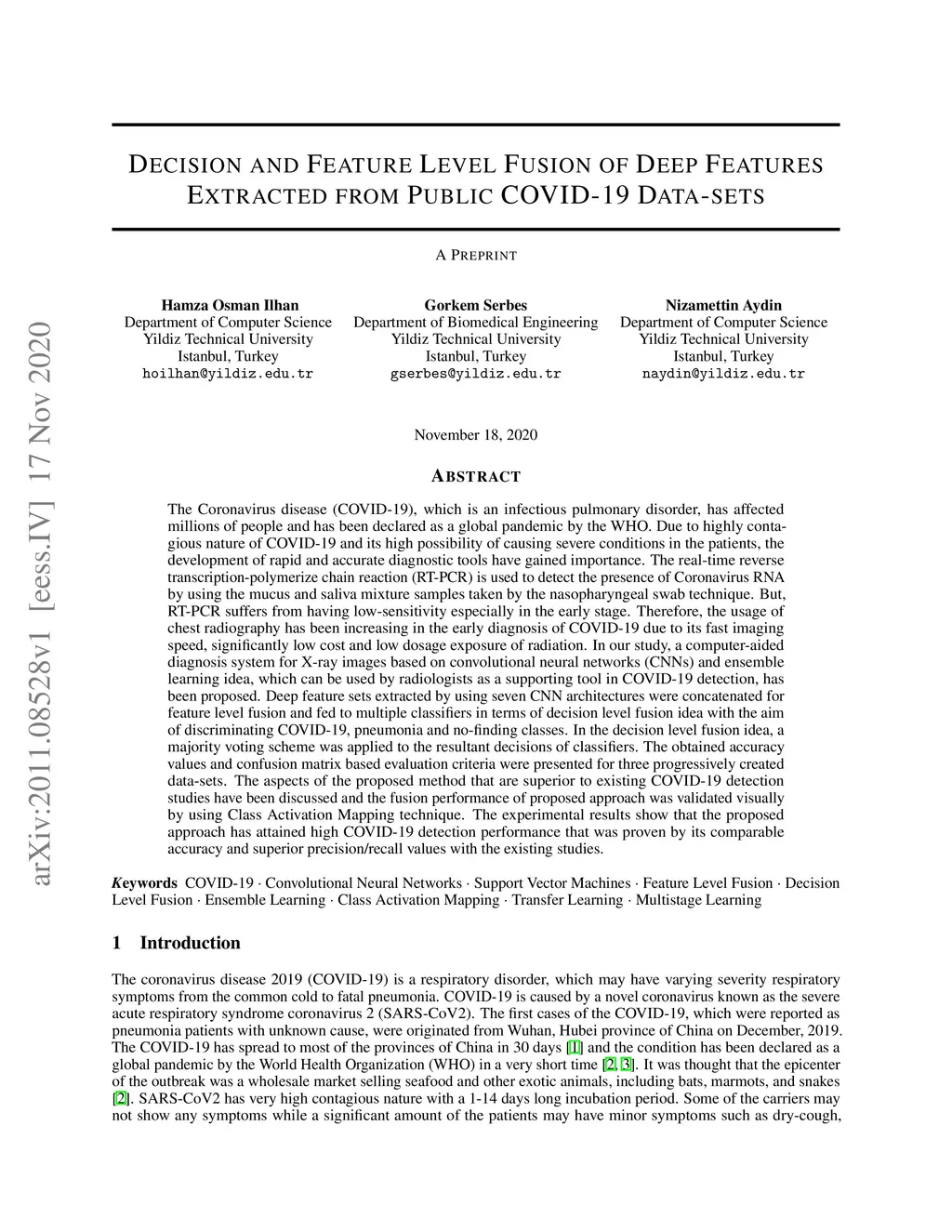 arXiv:2011.08528v1 [eess.IV] 17 Nov 2020

DECISION AND FEATURE LEVEL FUSION OF DEEP FEATURES EXTRACTED FROM PUBLIC COVID-19 DATA-SETS

A PREPRINT

Hamza Osman Ilhan
Department of Computer Science
Yildiz Technical University
Istanbul, Turkey
hoilhan@yildiz.edu.tr

Gorkem Serbes
Department of Biomedical Engineering
Yildiz Technical University
Istanbul, Turkey
gserbes@yildiz.edu.tr

Nizamettin Aydin
Department of Computer Science
Yildiz Technical University
Istanbul, Turkey
naydin@yildiz.edu.tr

November 18, 2020

ABSTRACT

The Coronavirus disease (COVID-19), which is an infectious pulmonary disorder, has affected millions of people and has been declared as a global pandemic by the WHO. Due to highly contagious nature of COVID-19 and its high possibility of causing severe conditions in the patients, the development of rapid and accurate diagnostic tools have gained importance. The real-time reverse transcription-polymerize chain reaction (RT-PCR) is used to detect the presence of Coronavirus RNA by using the mucus and saliva mixture samples taken by the nasopharyngeal swab technique. But, RT-PCR suffers from having low-sensitivity especially in the early stage. Therefore, the usage of chest radiography has been increasing in the early diagnosis of COVID-19 due to its fast imaging speed, significantly low cost and low dosage exposure of radiation. In our study, a computer-aided diagnosis system for X-ray images based on convolutional neural networks (CNNs) and ensemble learning idea, which can be used by radiologists as a supporting tool in COVID-19 detection, has been proposed. Deep feature sets extracted by using seven CNN architectures were concatenated for feature level fusion and fed to multiple classifiers in terms of decision level fusion idea with the aim of discriminating COVID-19, pneumonia and no-finding classes. In the decision level fusion idea, a majority voting scheme was applied to the resultant decisions of classifiers. The obtained accuracy values and confusion matrix based evaluation criteria were presented for three progressively created data-sets. The aspects of the proposed method that are superior to existing COVID-19 detection studies have been discussed and the fusion performance of proposed approach was validated visually by using Class Activation Mapping technique. The experimental results show that the proposed approach has attained high COVID-19 detection performance that was proven by its comparable accuracy and superior precision/recall values with the existing studies.

Keywords COVID-19 · Convolutional Neural Networks · Support Vector Machines · Feature Level Fusion · Decision Level Fusion · Ensemble Learning · Class Activation Mapping · Transfer Learning · Multistage Learning

1 Introduction

The coronavirus disease 2019 (COVID-19) is a respiratory disorder, which may have varying severity respiratory symptoms from the common cold to fatal pneumonia. COVID-19 is caused by a novel coronavirus known as the severe acute respiratory syndrome coronavirus 2 (SARS-CoV2). The first cases of the COVID-19, which were reported as pneumonia patients with unknown cause, were originated from Wuhan, Hubei province of China on December, 2019. The COVID-19 has spread to most of the provinces of China in 30 days [1] and the condition has been declared as a global pandemic by the World Health Organization (WHO) in a very short time [2, 3]. It was thought that the epicenter of the outbreak was a wholesale market selling seafood and other exotic animals, including bats, marmots, and snakes [2]. SARS-CoV2 has very high contagious nature with a 1-14 days long incubation period. Some of the carriers may not show any symptoms while a significant amount of the patients may have minor symptoms such as dry-cough,